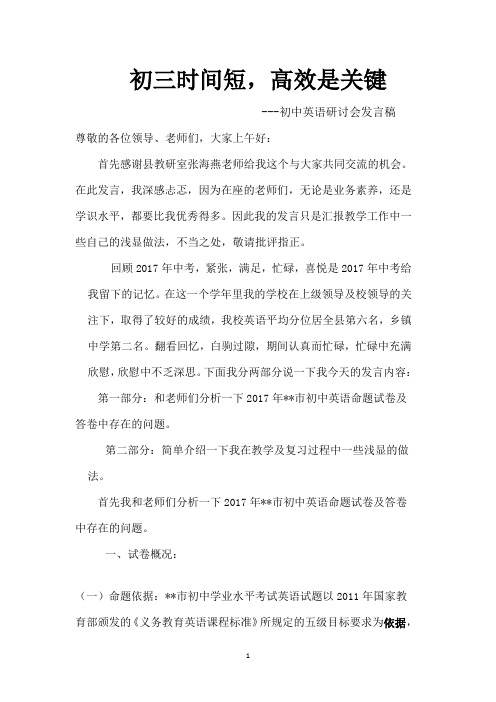 初三时间短，高效是关键

---初中英语研讨会发言稿

尊敬的各位领导、老师们，大家上午好：

首先感谢县教研室张海燕老师给我这个与大家共同交流的机会。在此发言，我深感忐忑，因为在座的老师们，无论是业务素养，还是学识水平，都要比我优秀得多。因此我的发言只是汇报教学工作中一些自己的浅显做法，不当之处，敬请批评指正。

回顾2017年中考，紧张，满足，忙碌，喜悦是2017年中考给我留下的记忆。在这一个学年里我的学校在上级领导及校领导的关注下，取得了较好的成绩，我校英语平均分位居全县第六名，乡镇中学第二名。翻看回忆，白驹过隙，期间认真而忙碌，忙碌中充满欣慰，欣慰中不乏深思。下面我分两部分说一下我今天的发言内容：

第一部分：和老师们分析一下2017年**市初中英语命题试卷及答卷中存在的问题。

第二部分：简单介绍一下我在教学及复习过程中一些浅显的做法。

首先我和老师们分析一下2017年**市初中英语命题试卷及答卷中存在的问题。

一、试卷概况：

（一）命题依据：**市初中学业水平考试英语试题以2011年国家教育部颁发的《义务教育英语课程标准》所规定的五级目标要求为依据，

1